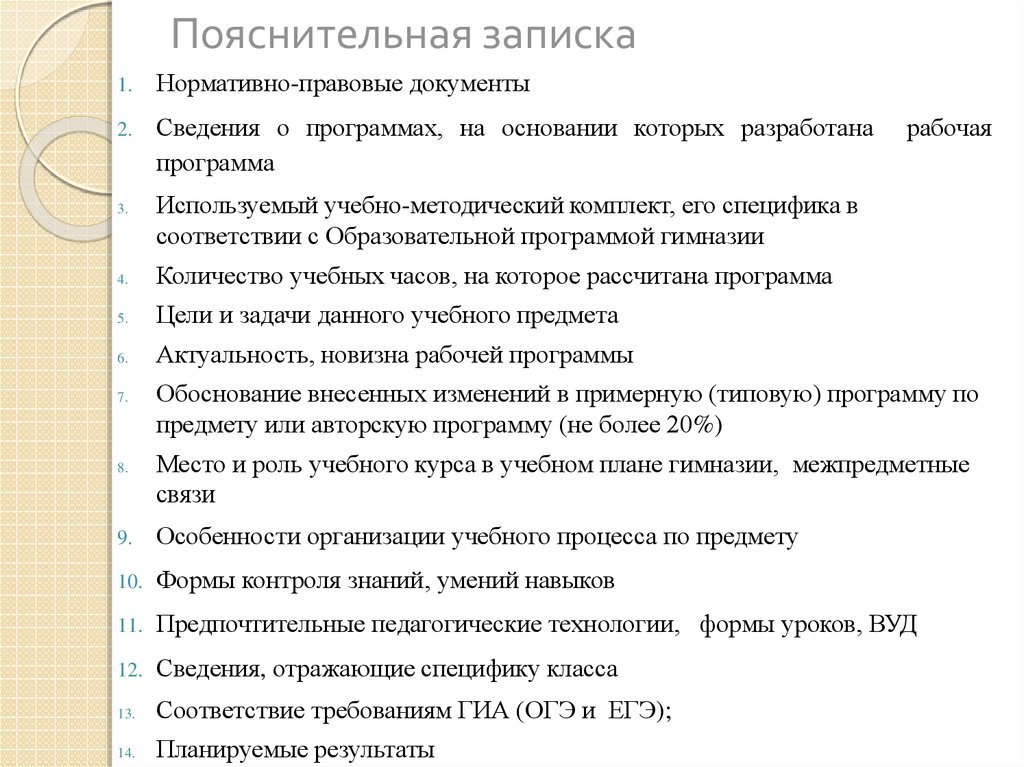 Пояснительная записка

1. Нормативно-правовые документы
2. Сведения о программах, на основании которых разработана рабочая программа
3. Используемый учебно-методический комплект, его специфика в соответствии с Образовательной программой гимназии
4. Количество учебных часов, на которое рассчитана программа
5. Цели и задачи данного учебного предмета
6. Актуальность, новизна рабочей программы
7. Обоснование внесенных изменений в примерную (типовую) программу по предмету или авторскую программу (не более 20%)
8. Место и роль учебного курса в учебном плане гимназии, межпредметные связи
9. Особенности организации учебного процесса по предмету
10. Формы контроля знаний, умений навыков
11. Предпочтительные педагогические технологии, формы уроков, ВУД
12. Сведения, отражающие специфику класса
13. Соответствие требованиям ГИА (ОГЭ и ЕГЭ);
14. Планируемые результаты